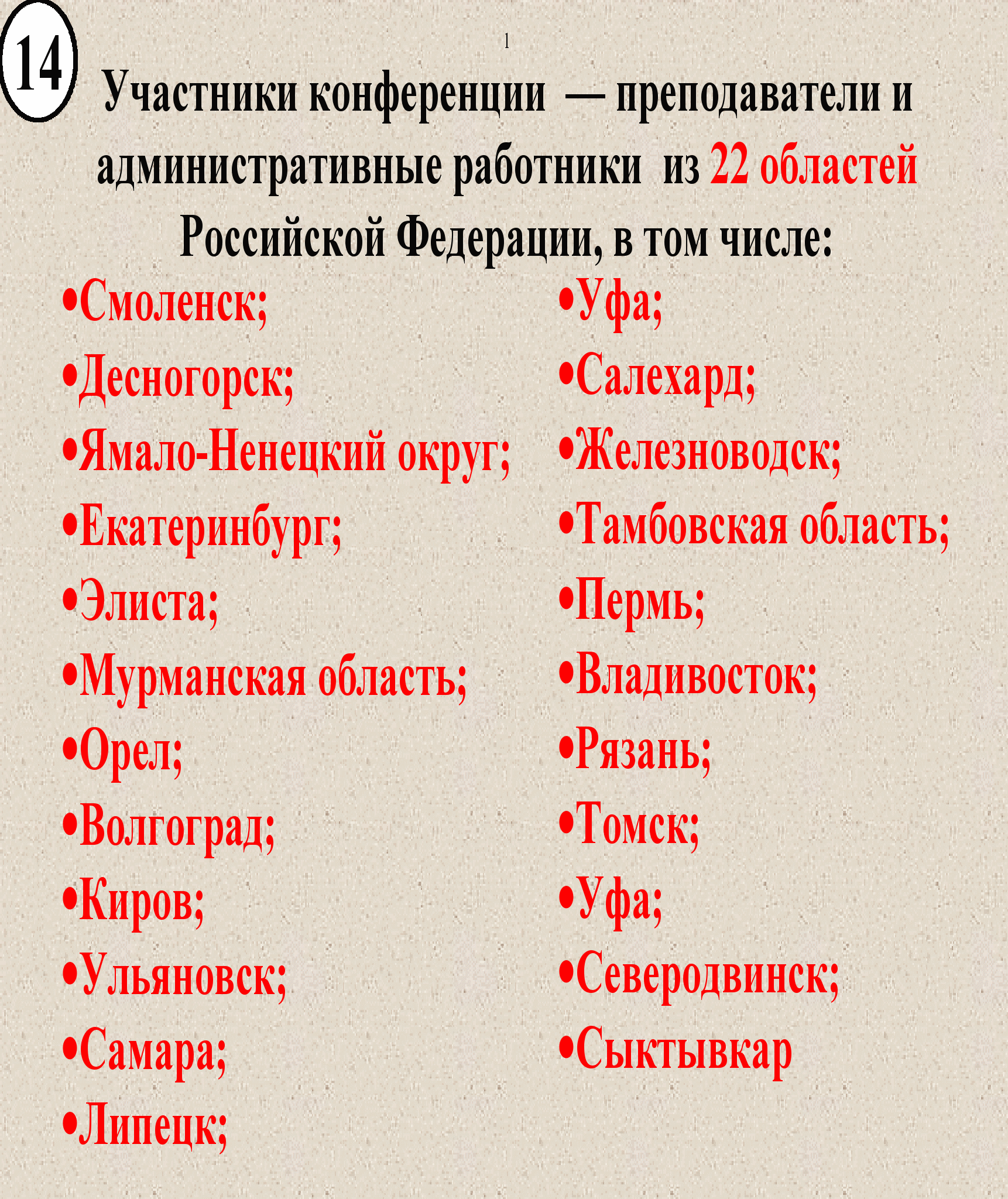 14

1

Участники конференции — преподаватели и административные работники из 22 областей Российской Федерации, в том числе:

•Смоленск;
•Десногорск;
•Ямало-Ненецкий округ;
•Екатеринбург;
•Элиста;
•Мурманская область;
•Орел;
•Волгоград;
•Киров;
•Ульяновск;
•Самара;
•Липецк;

•Уфа;
•Салехард;
•Железноводск;
•Тамбовская область;
•Пермь;
•Владивосток;
•Рязань;
•Томск;
•Уфа;
•Северодвинск;
•Сыктывкар